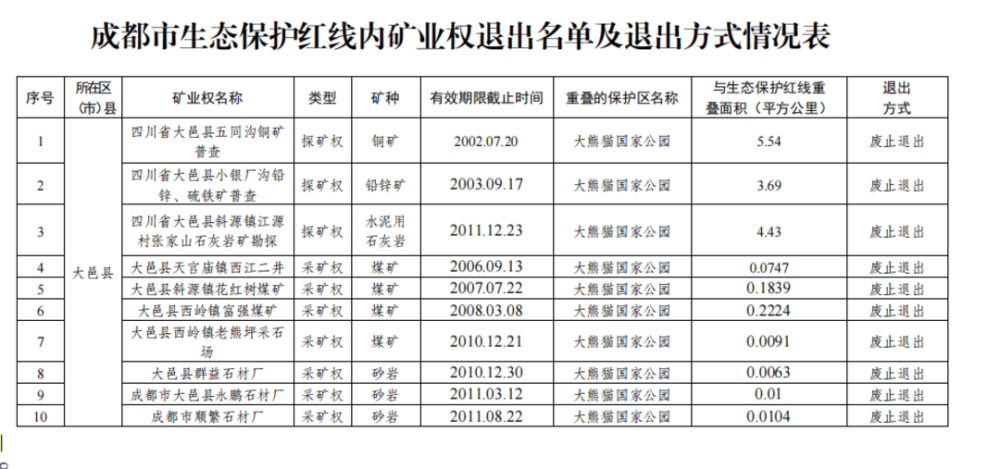 成都市生态保护红线内矿业权退出名单及退出方式情况表

| 序号 | 所在区(市)县 | 矿业权名称 | 类型 | 矿种 | 有效期限截止时间 | 重叠的保护区名称 | 与生态保护红线重叠面积（平方公里） | 退出方式 |
|---|---|---|---|---|---|---|---|---|
| 1 | 大邑县 | 四川省大邑县五同沟铜矿普查 | 探矿权 | 铜矿 | 2002.07.20 | 大熊猫国家公园 | 5.54 | 废止退出 |
| 2 | | 四川省大邑县小银厂沟铅锌、硫铁矿普查 | 探矿权 | 铅锌矿 | 2003.09.17 | 大熊猫国家公园 | 3.69 | 废止退出 |
| 3 | | 四川省大邑县斜源镇江源村张家山石灰岩矿勘探 | 探矿权 | 水泥用石灰岩 | 2011.12.23 | 大熊猫国家公园 | 4.43 | 废止退出 |
| 4 | | 大邑县天宫庙镇西江二井 | 采矿权 | 煤矿 | 2006.09.13 | 大熊猫国家公园 | 0.0747 | 废止退出 |
| 5 | | 大邑县斜源镇花红树煤矿 | 采矿权 | 煤矿 | 2007.07.22 | 大熊猫国家公园 | 0.1839 | 废止退出 |
| 6 | | 大邑县西岭镇富强煤矿 | 采矿权 | 煤矿 | 2008.03.08 | 大熊猫国家公园 | 0.2224 | 废止退出 |
| 7 | | 大邑县西岭镇老熊坪采石场 | 采矿权 | 煤矿 | 2010.12.21 | 大熊猫国家公园 | 0.0091 | 废止退出 |
| 8 | | 大邑县群益石材厂 | 采矿权 | 砂岩 | 2010.12.30 | 大熊猫国家公园 | 0.0063 | 废止退出 |
| 9 | | 成都市大邑县永鹏石材厂 | 采矿权 | 砂岩 | 2011.03.12 | 大熊猫国家公园 | 0.01 | 废止退出 |
| 10 | | 成都市顺繁石材厂 | 采矿权 | 砂岩 | 2011.08.22 | 大熊猫国家公园 | 0.0104 | 废止退出 |